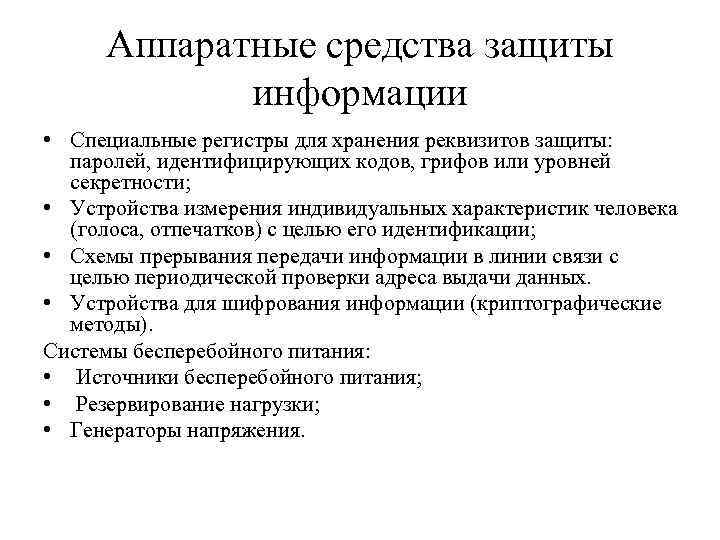 Аппаратные средства защиты информации

• Специальные регистры для хранения реквизитов защиты: паролей, идентифицирующих кодов, грифов или уровней секретности;
• Устройства измерения индивидуальных характеристик человека (голоса, отпечатков) с целью его идентификации;
• Схемы прерывания передачи информации в линии связи с целью периодической проверки адреса выдачи данных.
• Устройства для шифрования информации (криптографические методы).

Системы бесперебойного питания:
• Источники бесперебойного питания;
• Резервирование нагрузки;
• Генераторы напряжения.